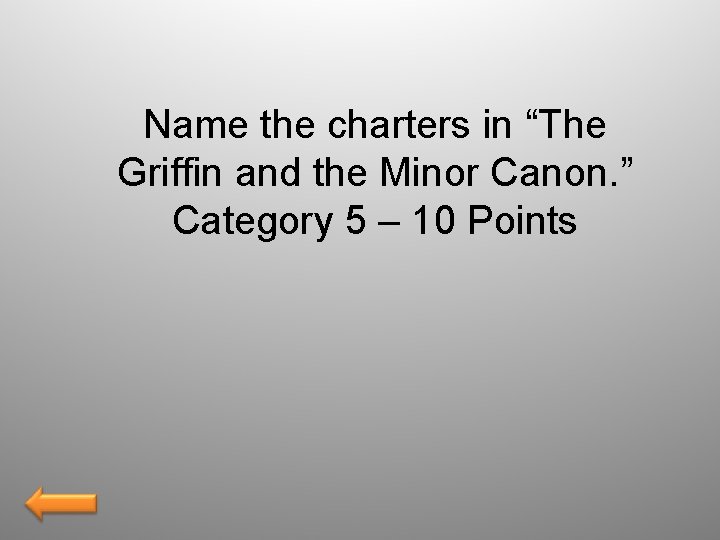 Name the charters in “The Griffin and the Minor Canon.”
Category 5 – 10 Points